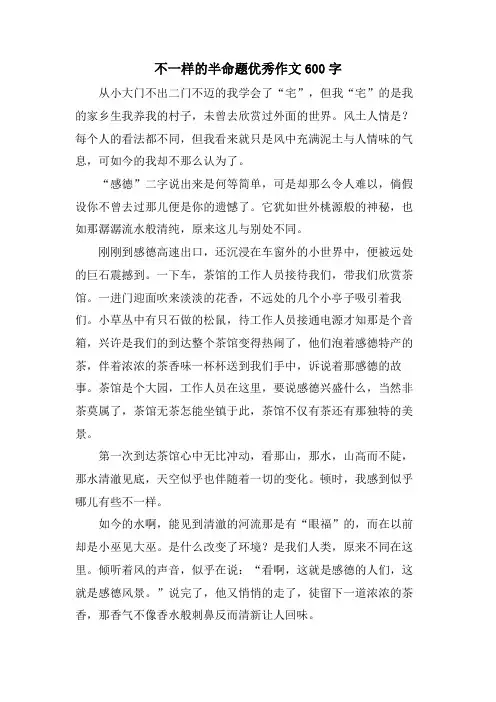 不一样的半命题优秀作文600字

从小大门不出二门不迈的我学会了“宅”，但我“宅”的是我的家乡生我养我的村子，未曾去欣赏过外面的世界。风土人情是？每个人的看法都不同，但我看来就只是风中充满泥土与人情味的气息，可如今的我却不那么认为了。

“感德”二字说出来是何等简单，可是却那么令人难以，倘假设你不曾去过那儿便是你的遗憾了。它犹如世外桃源般的神秘，也如那潺潺流水般清纯，原来这儿与别处不同。

刚刚到感德高速出口，还沉浸在车窗外的小世界中，便被远处的巨石震撼到。一下车，茶馆的工作人员接待我们，带我们欣赏茶馆。一进门迎面吹来淡淡的花香，不远处的几个小亭子吸引着我们。小草丛中有只石做的松鼠，待工作人员接通电源才知那是个音箱，兴许是我们的到达整个茶馆变得热闹了，他们泡着感德特产的茶，伴着浓浓的茶香味一杯杯送到我们手中，诉说着那感德的故事。茶馆是个大园，工作人员在这里，要说感德兴盛什么，当然非茶莫属了，茶馆无茶怎能坐镇于此，茶馆不仅有茶还有那独特的美景。

第一次到达茶馆心中无比冲动，看那山，那水，山高而不陡，那水清澈见底，天空似乎也伴随着一切的变化。顿时，我感到似乎哪儿有些不一样。

如今的水啊，能见到清澈的河流那是有“眼福”的，而在以前却是小巫见大巫。是什么改变了环境？是我们人类，原来不同在这里。倾听着风的声音，似乎在说：“看啊，这就是感德的人们，这就是感德风景。”说完了，他又悄悄的走了，徒留下一道浓浓的茶香，那香气不像香水般刺鼻反而清新让人回味。